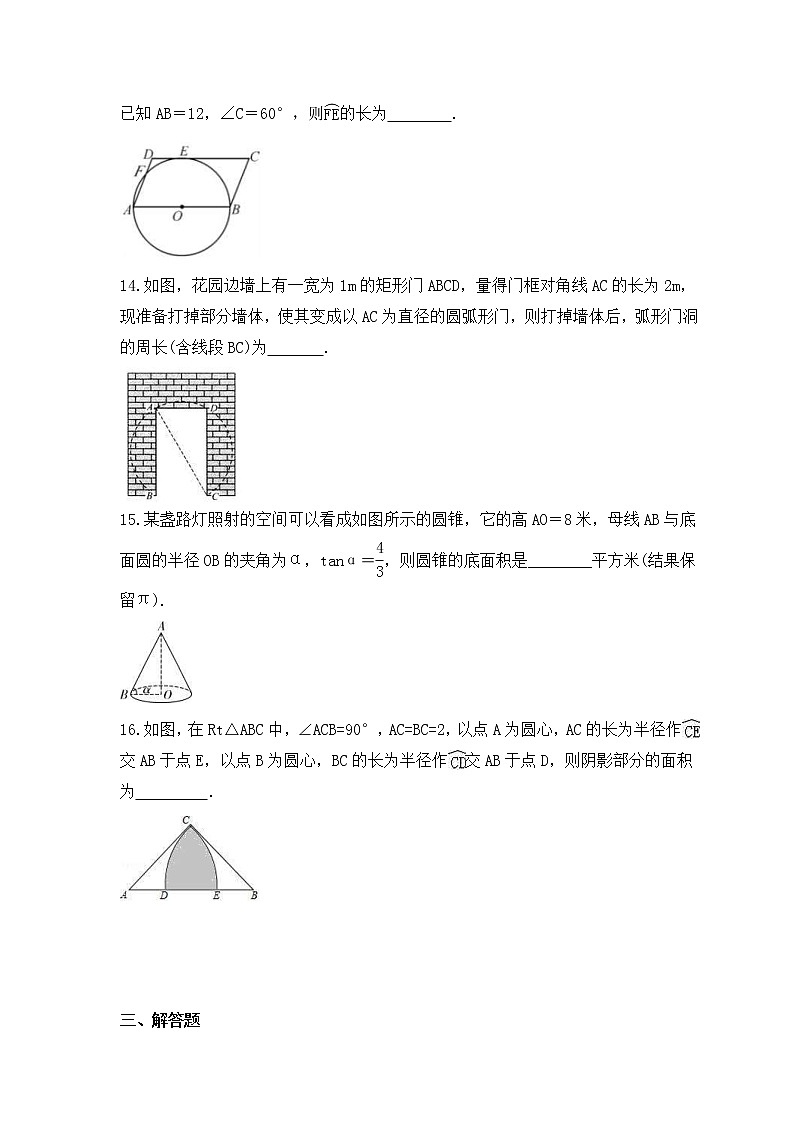 已知 AB＝12，∠C＝60°，则$\overset{\frown}{FE}$的长为________.

D E C F A O B

14.如图，花园边墙上有一宽为 1m 的矩形门 ABCD，量得门框对角线 AC 的长为 2m，现准备打掉部分墙体，使其变成以 AC 为直径的圆弧形门，则打掉墙体后，弧形门洞的周长(含线段 BC)为_______.

A D B C

15.某盏路灯照射的空间可以看成如图所示的圆锥，它的高 AO＝8 米，母线 AB 与底面圆的半径 OB 的夹角为α，$\tan\alpha=\frac{4}{3}$，则圆锥的底面积是________平方米(结果保留π).

A B α O

16.如图，在 Rt△ABC 中，∠ACB=90°，AC=BC=2，以点 A 为圆心，AC 的长为半径作$\overset{\frown}{CE}$交 AB 于点 E，以点 B 为圆心，BC 的长为半径作$\overset{\frown}{CD}$交 AB 于点 D，则阴影部分的面积为_________.

C A D E B

三、解答题